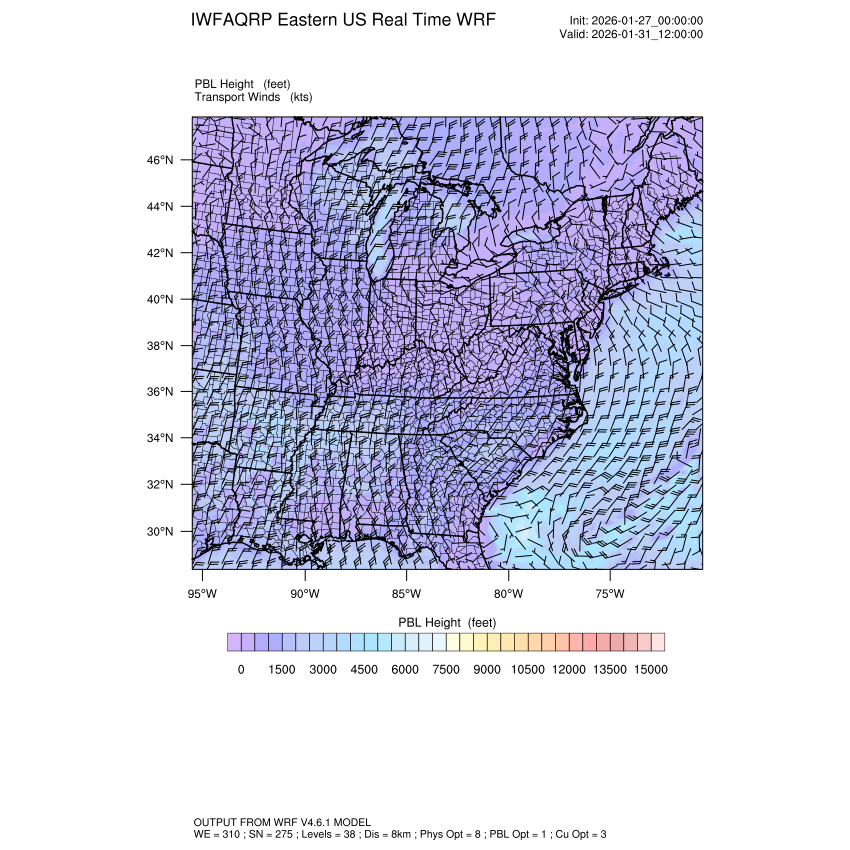 IWFAQRP Eastern US Real Time WRF

Init: 2026-01-27_00:00:00
Valid: 2026-01-31_12:00:00

PBL Height (feet)
Transport Winds (kts)

46°N
44°N
42°N
40°N
38°N
36°N
34°N
32°N
30°N

95°W 90°W 85°W 80°W 75°W

PBL Height (feet)

0 1500 3000 4500 6000 7500 9000 10500 12000 13500 15000

OUTPUT FROM WRF V4.6.1 MODEL
WE = 310 ; SN = 275 ; Levels = 38 ; Dis = 8km ; Phys Opt = 8 ; PBL Opt = 1 ; Cu Opt = 3